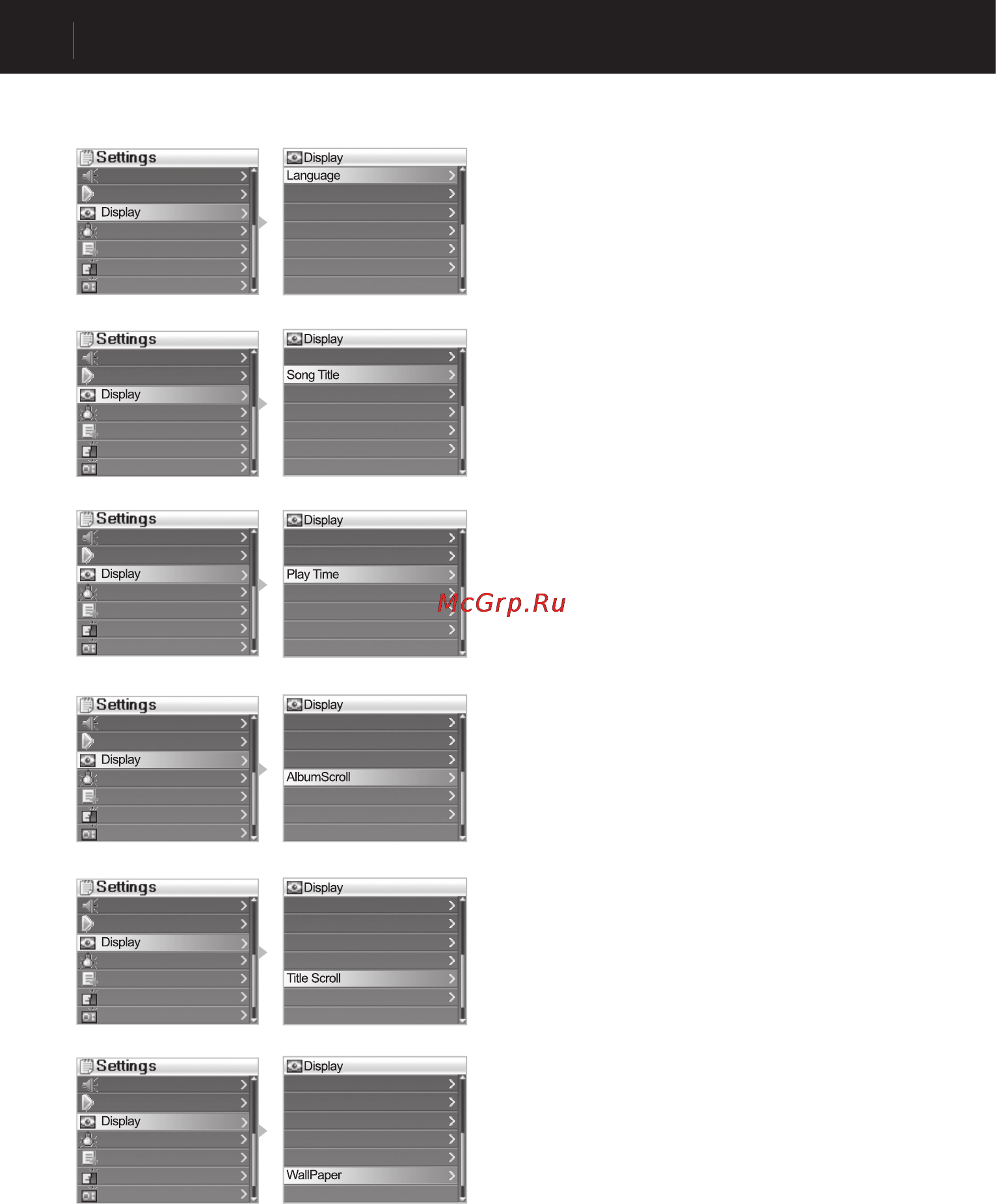 Settings
Display

Display
Language

Settings
Display

Display
Song Title

Settings
Display

Display
Play Time

McGrp.Ru

Settings
Display

Display
AlbumScroll

Settings
Display

Display
Title Scroll

Settings
Display

Display
WallPaper